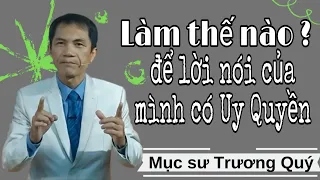 Làm thế nào ?
để lời nói của mình có Uy Quyền

Mục sư Trương Quý